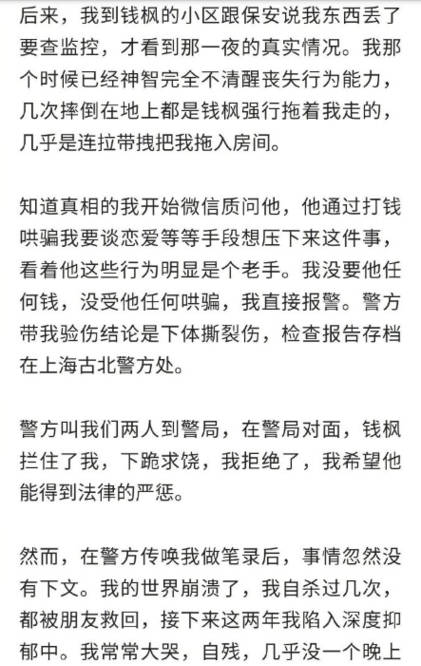 后来，我到钱枫的小区跟保安说我东西丢了要查监控，才看到那一夜的真实情况。我那个时候已经神智完全不清醒丧失行为能力，几次摔倒在地上都是钱枫强行拖着我走的，几乎是连拉带拽把我拖入房间。

知道真相的我开始微信质问他，他通过打钱哄骗我要谈恋爱等等手段想压下来这件事，看着他这些行为明显是个老手。我没要他任何钱，没受他任何哄骗，我直接报警。警方带我验伤结论是下体撕裂伤，检查报告存档在上海古北警方处。

警方叫我们两人到警局，在警局对面，钱枫拦住了我，下跪求饶，我拒绝了，我希望他能得到法律的严惩。

然而，在警方传唤我做笔录后，事情忽然没有下文。我的世界崩溃了，我自杀过几次，都被朋友救回，接下来这两年我陷入深度抑郁中。我常常大哭，自残，几乎没一个晚上